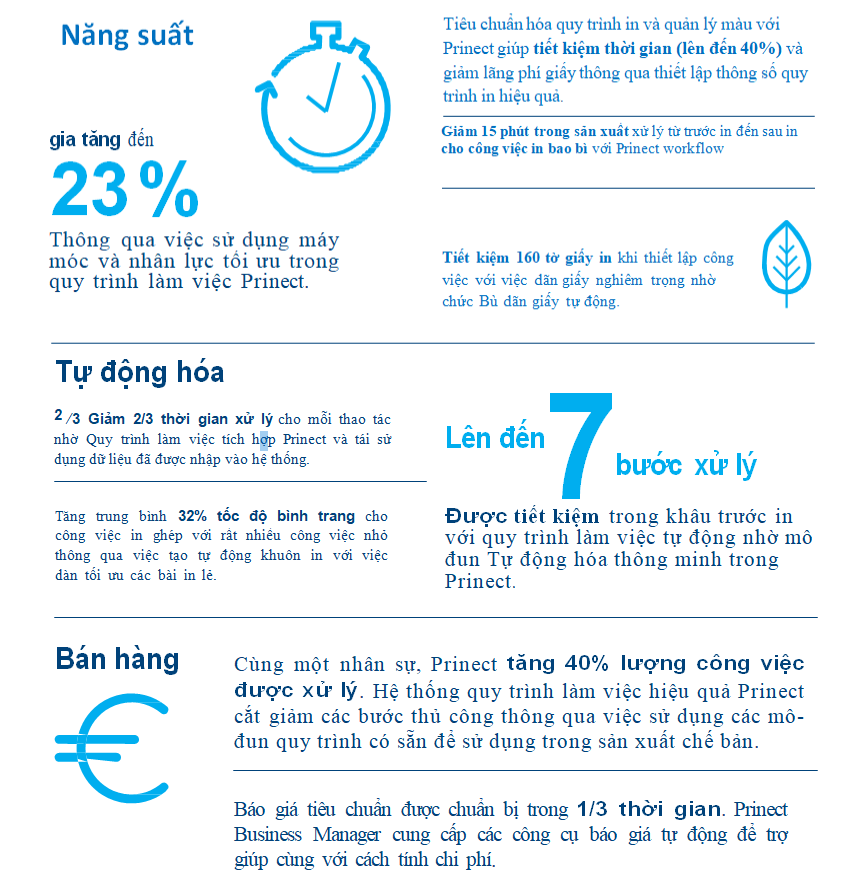 Năng suất

gia tăng đến

23 %

Thông qua việc sử dụng máy móc và nhân lực tối ưu trong quy trình làm việc Prinect.

Tiêu chuẩn hóa quy trình in và quản lý màu với Prinect giúp tiết kiệm thời gian (lên đến 40%) và giảm lãng phí giấy thông qua thiết lập thông số quy trình in hiệu quả.

Giảm 15 phút trong sản xuất xử lý từ trước in đến sau in cho công việc in bao bì với Prinect workflow

Tiết kiệm 160 tờ giấy in khi thiết lập công việc với việc dãn giấy nghiêm trọng nhờ chức Bù dãn giấy tự động.

Tự động hóa

2/3 Giảm 2/3 thời gian xử lý cho mỗi thao tác nhờ Quy trình làm việc tích hợp Prinect và tái sử dụng dữ liệu đã được nhập vào hệ thống.

Tăng trung bình 32% tốc độ bình trang cho công việc in ghép với rất nhiều công việc nhỏ thông qua việc tạo tự động khuôn in với việc dàn tối ưu các bài in lẻ.

Lên đến 7 bước xử lý

Được tiết kiệm trong khâu trước in với quy trình làm việc tự động nhờ mô đun Tự động hóa thông minh trong Prinect.

Bán hàng

Cùng một nhân sự, Prinect tăng 40% lượng công việc được xử lý. Hệ thống quy trình làm việc hiệu quả Prinect cắt giảm các bước thủ công thông qua việc sử dụng các mô-đun quy trình có sẵn để sử dụng trong sản xuất chế bản.

Báo giá tiêu chuẩn được chuẩn bị trong 1/3 thời gian. Prinect Business Manager cung cấp các công cụ báo giá tự động để trợ giúp cùng với cách tính chi phí.